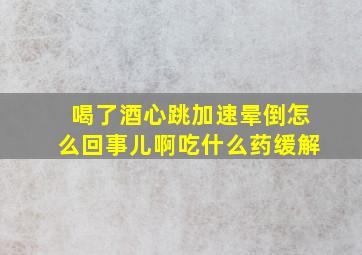 喝了酒心跳加速晕倒怎么回事儿啊吃什么药缓解